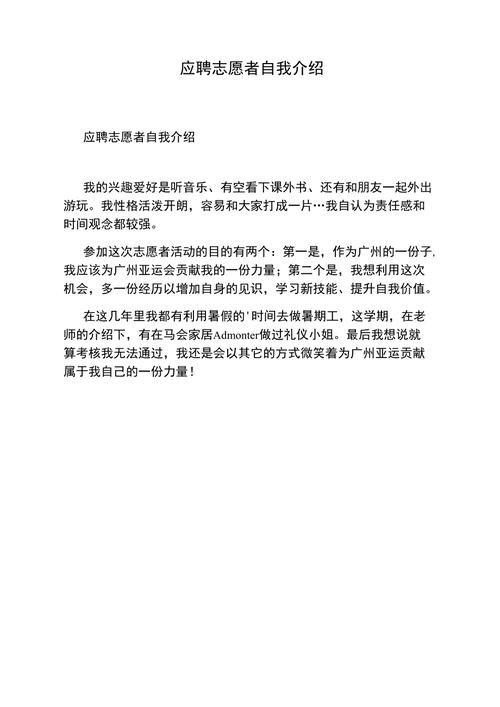 应聘志愿者自我介绍

应聘志愿者自我介绍

我的兴趣爱好是听音乐、有空看下课外书、还有和朋友一起外出游玩。我性格活泼开朗，容易和大家打成一片…我自认为责任感和时间观念都较强。

参加这次志愿者活动的目的有两个：第一是，作为广州的一份子,我应该为广州亚运会贡献我的一份力量；第二个是，我想利用这次机会，多一份经历以增加自身的见识，学习新技能、提升自我价值。

在这几年里我都有利用暑假的'时间去做暑期工，这学期，在老师的介绍下，有在马会家居Admonter做过礼仪小姐。最后我想说就算考核我无法通过，我还是会以其它的方式微笑着为广州亚运贡献属于我自己的一份力量！